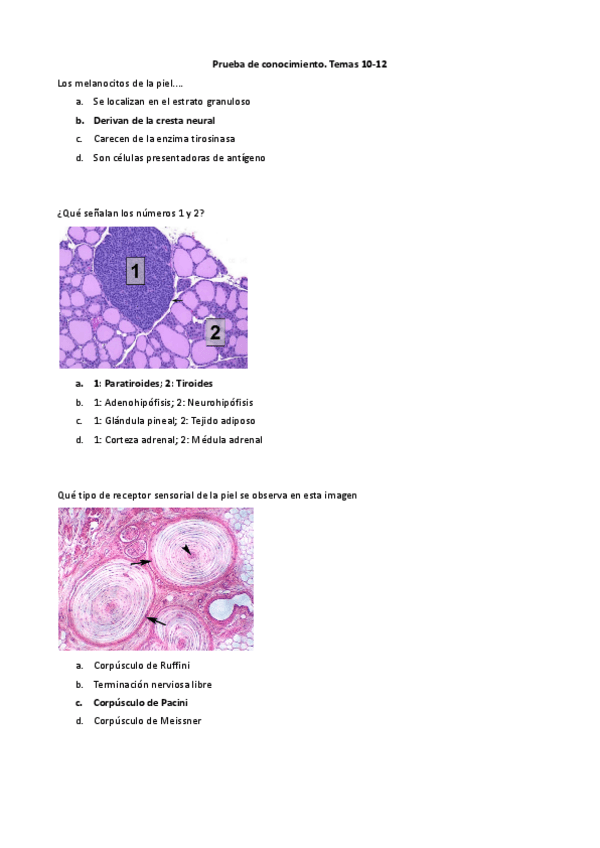 Prueba de conocimiento. Temas 10-12

Los melanocitos de la piel….

a. Se localizan en el estrato granuloso

b. Derivan de la cresta neural

c. Carecen de la enzima tirosinasa

d. Son células presentadoras de antígeno

¿Qué señalan los números 1 y 2?

1

2

a. 1: Paratiroides; 2: Tiroides

b. 1: Adenohipófisis; 2: Neurohipófisis

c. 1: Glándula pineal; 2: Tejido adiposo

d. 1: Corteza adrenal; 2: Médula adrenal

Qué tipo de receptor sensorial de la piel se observa en esta imagen

a. Corpúsculo de Ruffini

b. Terminación nerviosa libre

c. Corpúsculo de Pacini

d. Corpúsculo de Meissner